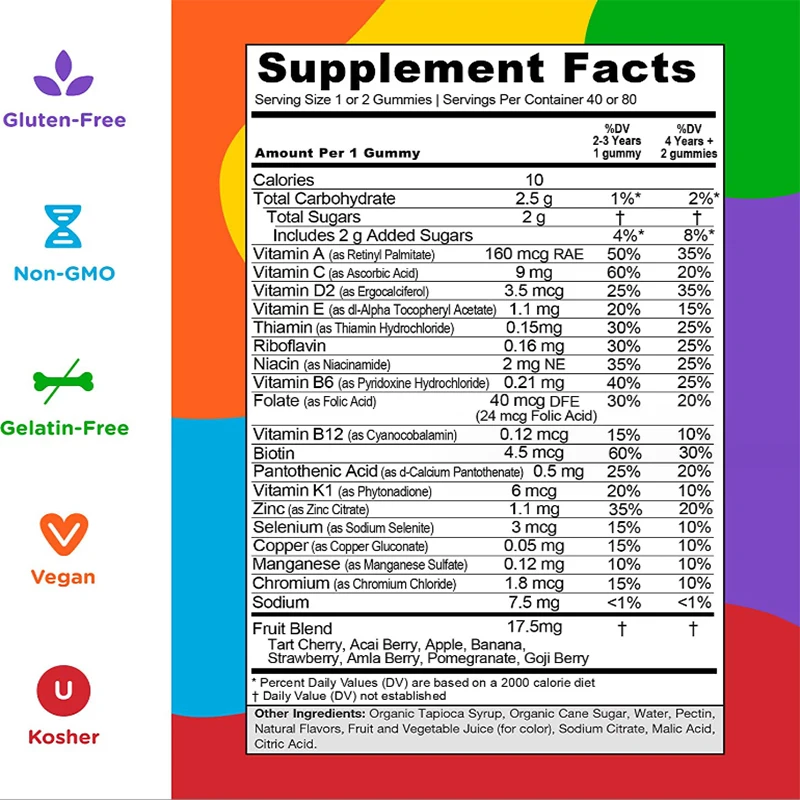 Gluten-Free

Non-GMO

Gelatin-Free

Vegan

U

Kosher

Supplement Facts

Serving Size 1 or 2 Gummies | Servings Per Container 40 or 80

| Amount Per 1 Gummy | | %DV 2-3 Years 1 gummy | %DV 4 Years + 2 gummies |
|---|---|---|---|
| Calories | 10 | | |
| Total Carbohydrate | 2.5 g | 1%* | 2%* |
| Total Sugars | 2 g | † | † |
| Includes 2 g Added Sugars | | 4%* | 8%* |
| Vitamin A (as Retinyl Palmitate) | 160 mcg RAE | 50% | 35% |
| Vitamin C (as Ascorbic Acid) | 9 mg | 60% | 20% |
| Vitamin D2 (as Ergocalciferol) | 3.5 mcg | 25% | 35% |
| Vitamin E (as dl-Alpha Tocopheryl Acetate) | 1.1 mg | 20% | 15% |
| Thiamin (as Thiamin Hydrochloride) | 0.15mg | 30% | 25% |
| Riboflavin | 0.16 mg | 30% | 25% |
| Niacin (as Niacinamide) | 2 mg NE | 35% | 25% |
| Vitamin B6 (as Pyridoxine Hydrochloride) | 0.21 mg | 40% | 25% |
| Folate (as Folic Acid) | 40 mcg DFE (24 mcg Folic Acid) | 30% | 20% |
| Vitamin B12 (as Cyanocobalamin) | 0.12 mcg | 15% | 10% |
| Biotin | 4.5 mcg | 60% | 30% |
| Pantothenic Acid (as d-Calcium Pantothenate) | 0.5 mg | 25% | 20% |
| Vitamin K1 (as Phytonadione) | 6 mcg | 20% | 10% |
| Zinc (as Zinc Citrate) | 1.1 mg | 35% | 20% |
| Selenium (as Sodium Selenite) | 3 mcg | 15% | 10% |
| Copper (as Copper Gluconate) | 0.05 mg | 15% | 10% |
| Manganese (as Manganese Sulfate) | 0.12 mg | 10% | 10% |
| Chromium (as Chromium Chloride) | 1.8 mcg | 15% | 10% |
| Sodium | 7.5 mg | <1% | <1% |
| Fruit Blend Tart Cherry, Acai Berry, Apple, Banana, Strawberry, Amla Berry, Pomegranate, Goji Berry | 17.5mg | † | † |

* Percent Daily Values (DV) are based on a 2000 calorie diet
† Daily Value (DV) not established

Other Ingredients: Organic Tapioca Syrup, Organic Cane Sugar, Water, Pectin, Natural Flavors, Fruit and Vegetable Juice (for color), Sodium Citrate, Malic Acid, Citric Acid.